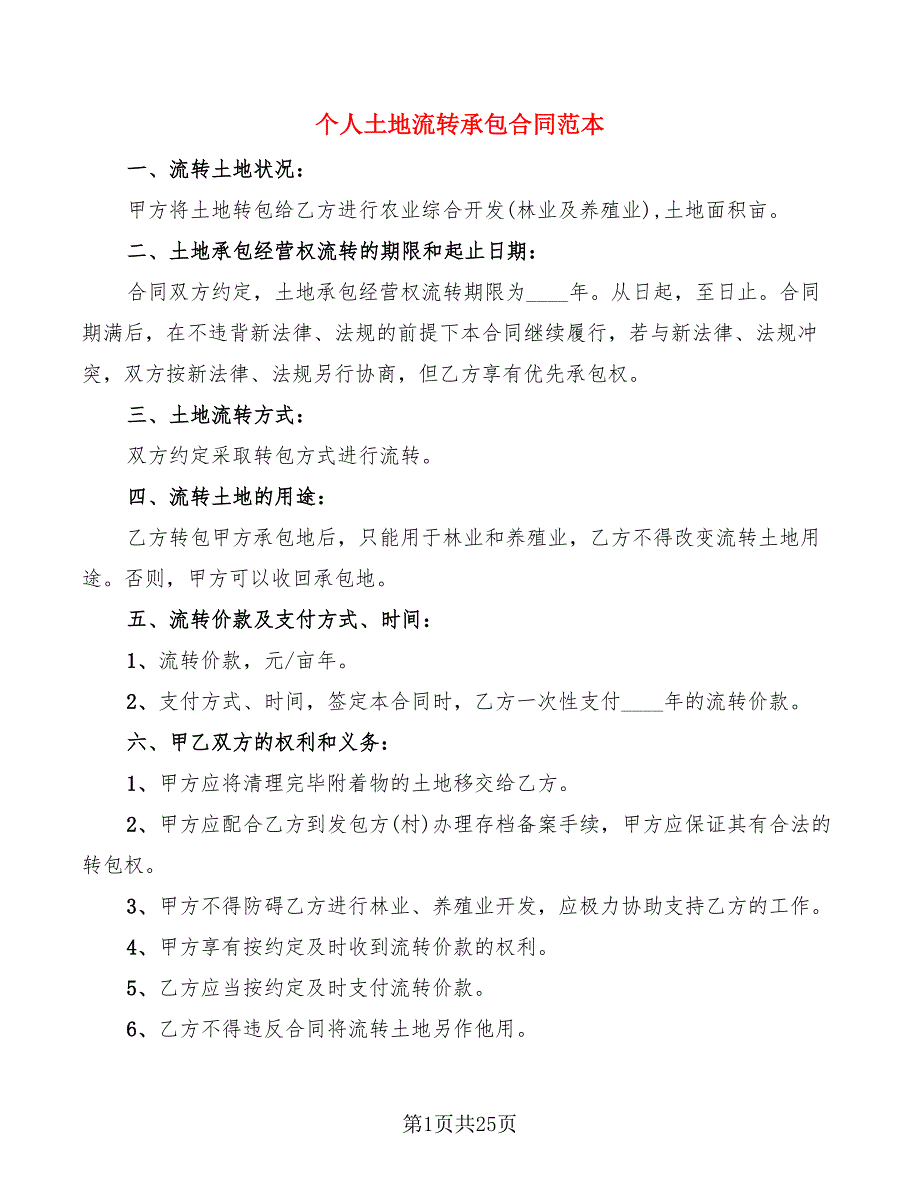 个人土地流转承包合同范本

一、流转土地状况：

甲方将土地转包给乙方进行农业综合开发(林业及养殖业)，土地面积亩。

二、土地承包经营权流转的期限和起止日期：

合同双方约定，土地承包经营权流转期限为____年。从日起，至日止。合同期满后，在不违背新法律、法规的前提下本合同继续履行，若与新法律、法规冲突，双方按新法律、法规另行协商，但乙方享有优先承包权。

三、土地流转方式：

双方约定采取转包方式进行流转。

四、流转土地的用途：

乙方转包甲方承包地后，只能用于林业和养殖业，乙方不得改变流转土地用途。否则，甲方可以收回承包地。

五、流转价款及支付方式、时间：

1、流转价款，元/亩年。

2、支付方式、时间，签定本合同时，乙方一次性支付____年的流转价款。

六、甲乙双方的权利和义务：

1、甲方应将清理完毕附着物的土地移交给乙方。

2、甲方应配合乙方到发包方(村)办理存档备案手续，甲方应保证其有合法的转包权。

3、甲方不得防碍乙方进行林业、养殖业开发，应极力协助支持乙方的工作。

4、甲方享有按约定及时收到流转价款的权利。

5、乙方应当按约定及时支付流转价款。

6、乙方不得违反合同将流转土地另作他用。

第1页共25页